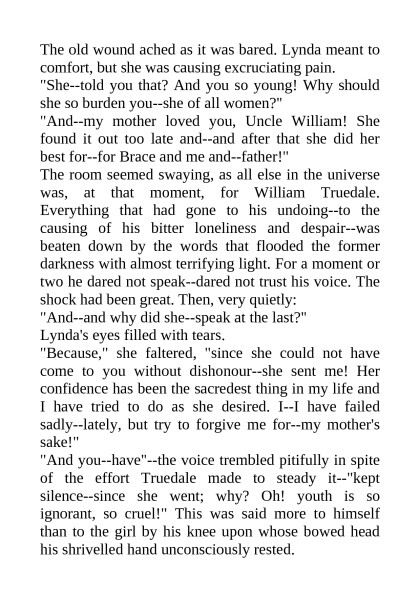 The old wound ached as it was bared. Lynda meant to comfort, but she was causing excruciating pain.

"She--told you that? And you so young! Why should she so burden you--she of all women?"

"And--my mother loved you, Uncle William! She found it out too late and--and after that she did her best for--for Brace and me and--father!"

The room seemed swaying, as all else in the universe was, at that moment, for William Truedale. Everything that had gone to his undoing--to the causing of his bitter loneliness and despair--was beaten down by the words that flooded the former darkness with almost terrifying light. For a moment or two he dared not speak--dared not trust his voice. The shock had been great. Then, very quietly:

"And--and why did she--speak at the last?"

Lynda's eyes filled with tears.

"Because," she faltered, "since she could not have come to you without dishonour--she sent me! Her confidence has been the sacredest thing in my life and I have tried to do as she desired. I--I have failed sadly--lately, but try to forgive me for--my mother's sake!"

"And you--have"--the voice trembled pitifully in spite of the effort Truedale made to steady it--"kept silence--since she went; why? Oh! youth is so ignorant, so cruel!" This was said more to himself than to the girl by his knee upon whose bowed head his shrivelled hand unconsciously rested.